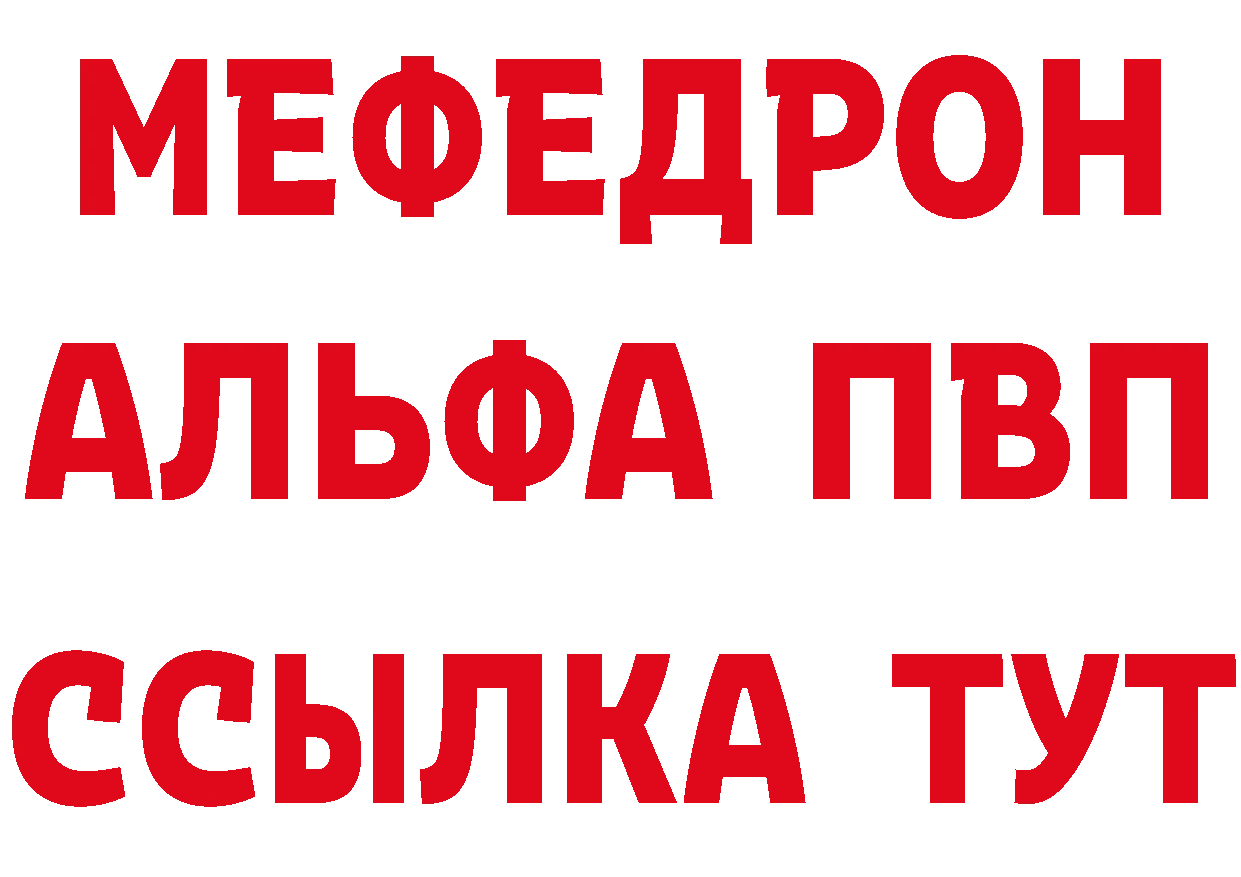 МЕФЕДРОН
АЛЬФА ПВП
ССЫЛКА ТУТ